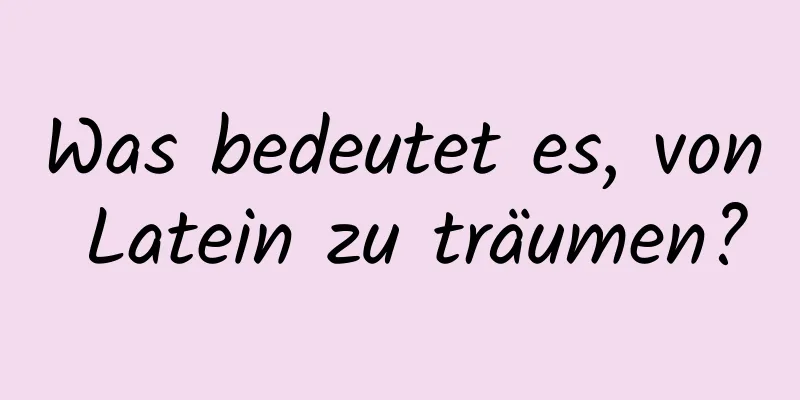 Was bedeutet es, von Latein zu träumen?